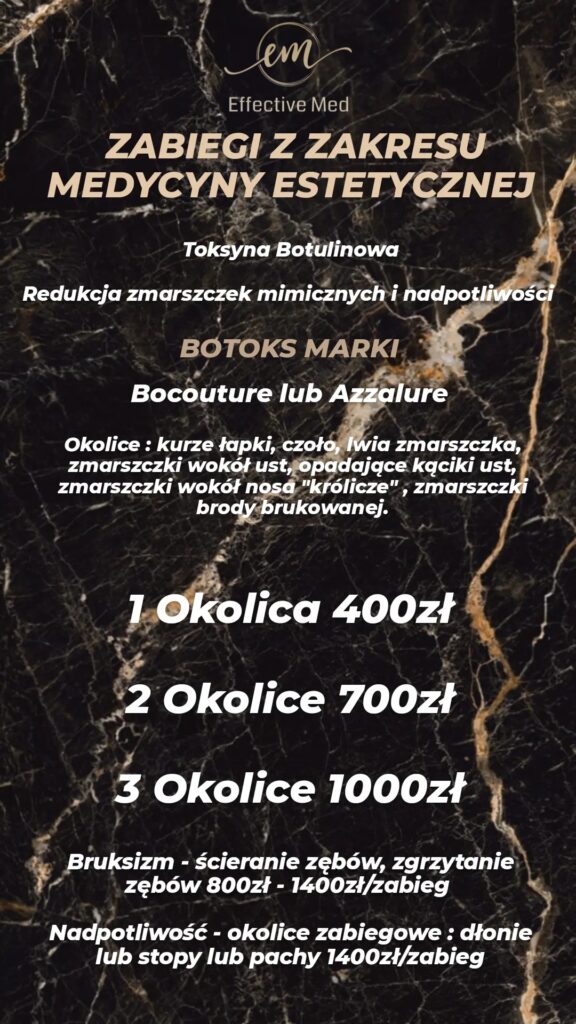 em
Effective Med

ZABIEGI Z ZAKRESU MEDYCYNY ESTETYCZNEJ

Toksyna Botulinowa

Redukcja zmarszczek mimicznych i nadpotliwości

BOTOKS MARKI

Bocouture lub Azzalure

Okolice : kurze łapki, czoło, lwia zmarszczka, zmarszczki wokół ust, opadające kąciki ust, zmarszczki wokół nosa "królicze" , zmarszczki brody brukowanej.

1 Okolica 400zł

2 Okolice 700zł

3 Okolice 1000zł

Bruksizm - ścieranie zębów, zgrzytanie zębów 800zł - 1400zł/zabieg

Nadpotliwość - okolice zabiegowe : dłonie lub stopy lub pachy 1400zł/zabieg